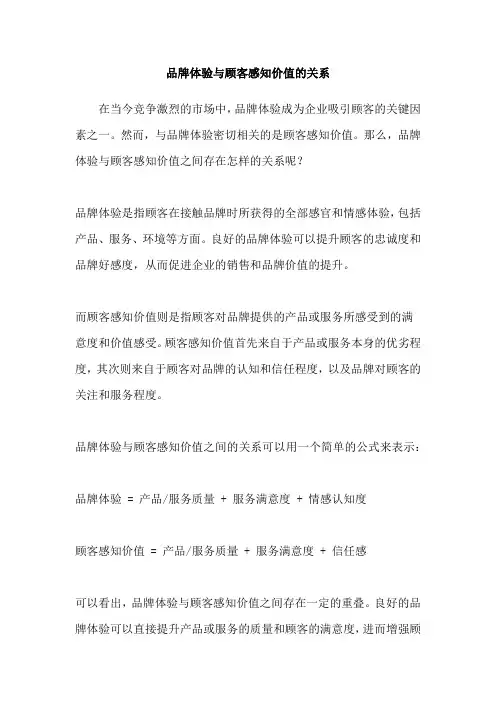 品牌体验与顾客感知价值的关系

在当今竞争激烈的市场中，品牌体验成为企业吸引顾客的关键因素之一。然而，与品牌体验密切相关的是顾客感知价值。那么，品牌体验与顾客感知价值之间存在怎样的关系呢？

品牌体验是指顾客在接触品牌时所获得的全部感官和情感体验，包括产品、服务、环境等方面。良好的品牌体验可以提升顾客的忠诚度和品牌好感度，从而促进企业的销售和品牌价值的提升。

而顾客感知价值则是指顾客对品牌提供的产品或服务所感受到的满意度和价值感受。顾客感知价值首先来自于产品或服务本身的优劣程度，其次则来自于顾客对品牌的认知和信任程度，以及品牌对顾客的关注和服务程度。

品牌体验与顾客感知价值之间的关系可以用一个简单的公式来表示：

品牌体验 = 产品/服务质量 + 服务满意度 + 情感认知度

顾客感知价值 = 产品/服务质量 + 服务满意度 + 信任感

可以看出，品牌体验与顾客感知价值之间存在一定的重叠。良好的品牌体验可以直接提升产品或服务的质量和顾客的满意度，进而增强顾